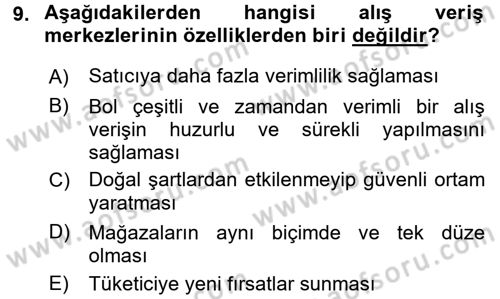 9. Aşağıdakilerden hangisi alış veriş merkezlerinin özelliklerden biri değildir?

A) Satıcıya daha fazla verimlilik sağlaması

B) Bol çeşitli ve zamandan verimli bir alış verişin huzurlu ve sürekli yapılmasını sağlaması

C) Doğal şartlardan etkilenmeyip güvenli ortam yaratması

D) Mağazaların aynı biçimde ve tek düze olması

E) Tüketiciye yeni fırsatlar sunması

www.aofsoru.com